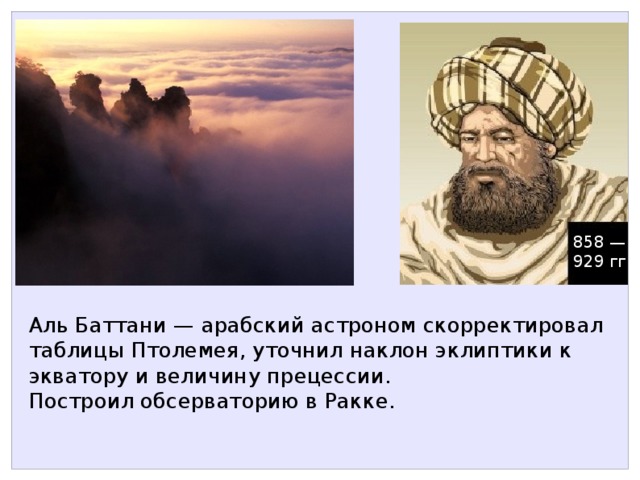 858 — 929 гг

Аль Баттани — арабский астроном скорректировал таблицы Птолемея, уточнил наклон эклиптики к экватору и величину прецессии.
Построил обсерваторию в Ракке.